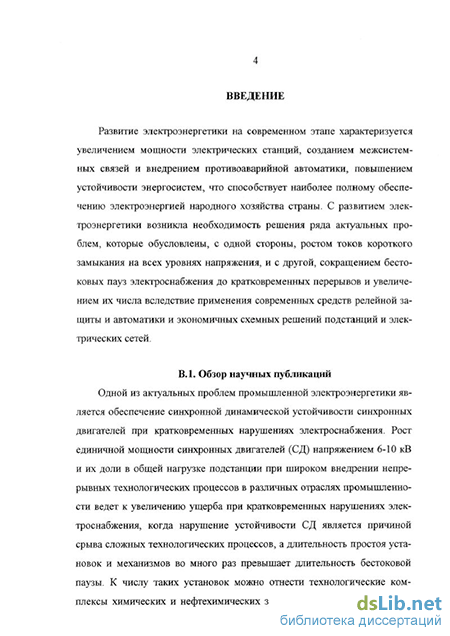 4

ВВЕДЕНИЕ

Развитие электроэнергетики на современном этапе характеризуется увеличением мощности электрических станций, созданием межсистемных связей и внедрением противоаварийной автоматики, повышением устойчивости энергосистем, что способствует наиболее полному обеспечению электроэнергией народного хозяйства страны. С развитием электроэнергетики возникла необходимость решения ряда актуальных проблем, которые обусловлены, с одной стороны, ростом токов короткого замыкания на всех уровнях напряжения, и с другой, сокращением бестоковых пауз электроснабжения до кратковременных перерывов и увеличением их числа вследствие применения современных средств релейной защиты и автоматики и экономичных схемных решений подстанций и электрических сетей.

В.1. Обзор научных публикаций

Одной из актуальных проблем промышленной электроэнергетики является обеспечение синхронной динамической устойчивости синхронных двигателей при кратковременных нарушениях электроснабжения. Рост единичной мощности синхронных двигателей (СД) напряжением 6-10 кВ и их доли в общей нагрузке подстанции при широком внедрении непрерывных технологических процессов в различных отраслях промышленности ведет к увеличению ущерба при кратковременных нарушениях электроснабжения, когда нарушение устойчивости СД является причиной срыва сложных технологических процессов, а длительность простоя установок и механизмов во много раз превышает длительность бестоковой паузы. К числу таких установок можно отнести технологические комплексы химических и нефтехимических з

dsLib.net
библиотека диссертаций